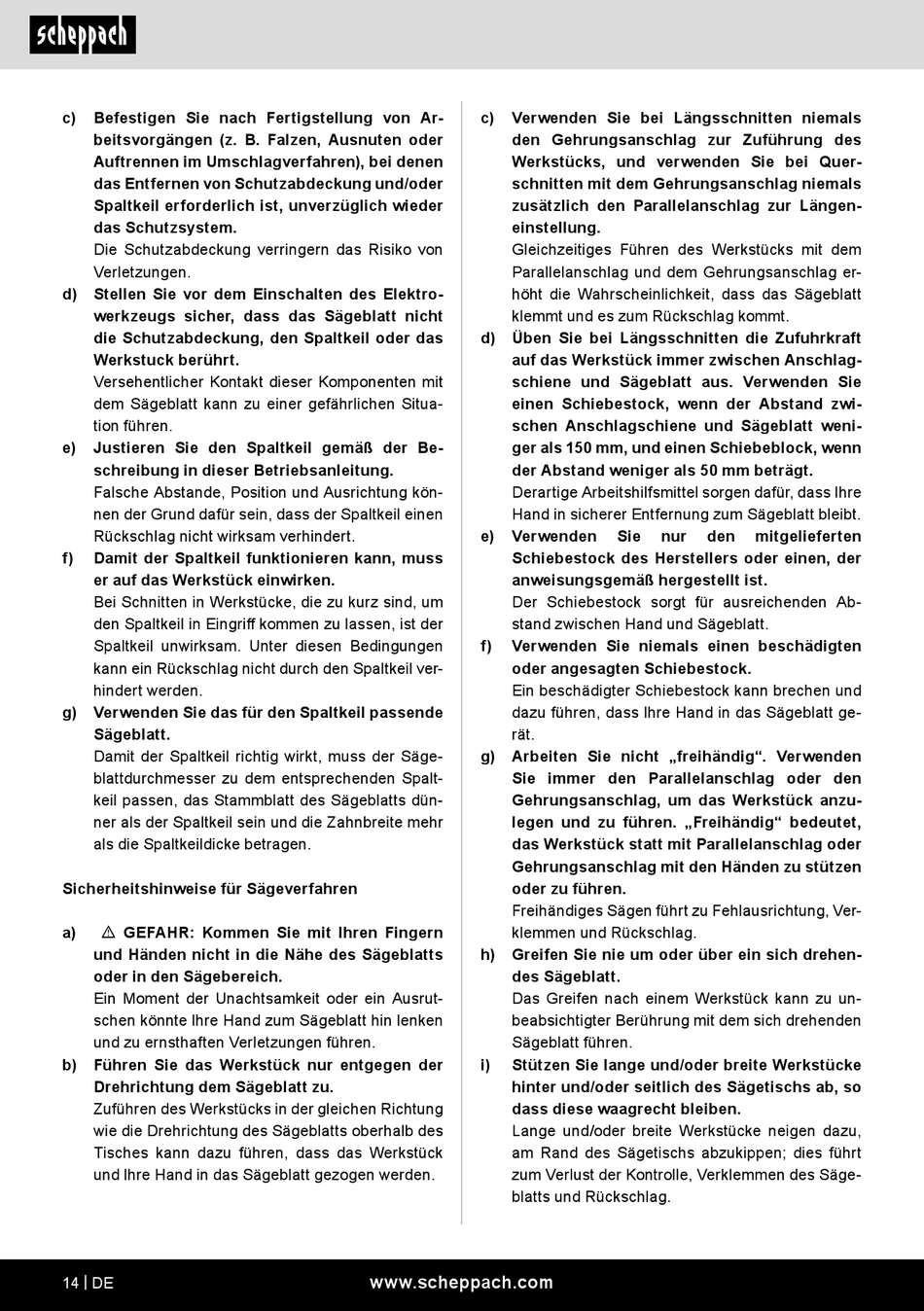 scheppach

c) Befestigen Sie nach Fertigstellung von Arbeitsvorgängen (z. B. Falzen, Ausnuten oder Auftrennen im Umschlagverfahren), bei denen das Entfernen von Schutzabdeckung und/oder Spaltkeil erforderlich ist, unverzüglich wieder das Schutzsystem.
Die Schutzabdeckung verringern das Risiko von Verletzungen.

d) Stellen Sie vor dem Einschalten des Elektrowerkzeugs sicher, dass das Sägeblatt nicht die Schutzabdeckung, den Spaltkeil oder das Werkstuck berührt.
Versehentlicher Kontakt dieser Komponenten mit dem Sägeblatt kann zu einer gefährlichen Situation führen.

e) Justieren Sie den Spaltkeil gemäß der Beschreibung in dieser Betriebsanleitung.
Falsche Abstande, Position und Ausrichtung können der Grund dafür sein, dass der Spaltkeil einen Rückschlag nicht wirksam verhindert.

f) Damit der Spaltkeil funktionieren kann, muss er auf das Werkstück einwirken.
Bei Schnitten in Werkstücke, die zu kurz sind, um den Spaltkeil in Eingriff kommen zu lassen, ist der Spaltkeil unwirksam. Unter diesen Bedingungen kann ein Rückschlag nicht durch den Spaltkeil verhindert werden.

g) Verwenden Sie das für den Spaltkeil passende Sägeblatt.
Damit der Spaltkeil richtig wirkt, muss der Sägeblattdurchmesser zu dem entsprechenden Spaltkeil passen, das Stammblatt des Sägeblatts dünner als der Spaltkeil sein und die Zahnbreite mehr als die Spaltkeildicke betragen.

Sicherheitshinweise für Sägeverfahren

a) ⚠ GEFAHR: Kommen Sie mit Ihren Fingern und Händen nicht in die Nähe des Sägeblatts oder in den Sägebereich.
Ein Moment der Unachtsamkeit oder ein Ausrutschen könnte Ihre Hand zum Sägeblatt hin lenken und zu ernsthaften Verletzungen führen.

b) Führen Sie das Werkstück nur entgegen der Drehrichtung dem Sägeblatt zu.
Zuführen des Werkstücks in der gleichen Richtung wie die Drehrichtung des Sägeblatts oberhalb des Tisches kann dazu führen, dass das Werkstück und Ihre Hand in das Sägeblatt gezogen werden.

c) Verwenden Sie bei Längsschnitten niemals den Gehrungsanschlag zur Zuführung des Werkstücks, und verwenden Sie bei Querschnitten mit dem Gehrungsanschlag niemals zusätzlich den Parallelanschlag zur Längeneinstellung.
Gleichzeitiges Führen des Werkstücks mit dem Parallelanschlag und dem Gehrungsanschlag erhöht die Wahrscheinlichkeit, dass das Sägeblatt klemmt und es zum Rückschlag kommt.

d) Üben Sie bei Längsschnitten die Zufuhrkraft auf das Werkstück immer zwischen Anschlagschiene und Sägeblatt aus. Verwenden Sie einen Schiebestock, wenn der Abstand zwischen Anschlagschiene und Sägeblatt weniger als 150 mm, und einen Schiebeblock, wenn der Abstand weniger als 50 mm beträgt.
Derartige Arbeitshilfsmittel sorgen dafür, dass Ihre Hand in sicherer Entfernung zum Sägeblatt bleibt.

e) Verwenden Sie nur den mitgelieferten Schiebestock des Herstellers oder einen, der anweisungsgemäß hergestellt ist.
Der Schiebestock sorgt für ausreichenden Abstand zwischen Hand und Sägeblatt.

f) Verwenden Sie niemals einen beschädigten oder angesagten Schiebestock.
Ein beschädigter Schiebestock kann brechen und dazu führen, dass Ihre Hand in das Sägeblatt gerät.

g) Arbeiten Sie nicht „freihändig“. Verwenden Sie immer den Parallelanschlag oder den Gehrungsanschlag, um das Werkstück anzulegen und zu führen. „Freihändig“ bedeutet, das Werkstück statt mit Parallelanschlag oder Gehrungsanschlag mit den Händen zu stützen oder zu führen.
Freihändiges Sägen führt zu Fehlausrichtung, Verklemmen und Rückschlag.

h) Greifen Sie nie um oder über ein sich drehendes Sägeblatt.
Das Greifen nach einem Werkstück kann zu unbeabsichtigter Berührung mit dem sich drehenden Sägeblatt führen.

i) Stützen Sie lange und/oder breite Werkstücke hinter und/oder seitlich des Sägetischs ab, so dass diese waagrecht bleiben.
Lange und/oder breite Werkstücke neigen dazu, am Rand des Sägetischs abzukippen; dies führt zum Verlust der Kontrolle, Verklemmen des Sägeblatts und Rückschlag.

14 | DE www.scheppach.com